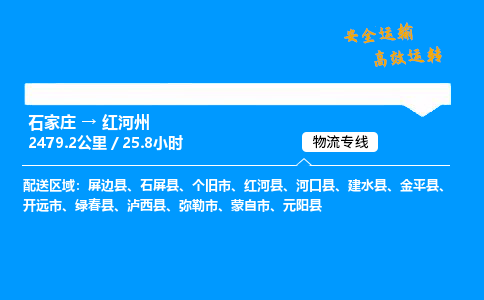 安全运输
高效运转

石家庄 → 红河州
2479.2公里 / 25.8小时

物流专线

配送区域：屏边县、石屏县、个旧市、红河县、河口县、建水县、金平县、开远市、绿春县、泸西县、弥勒市、蒙自市、元阳县